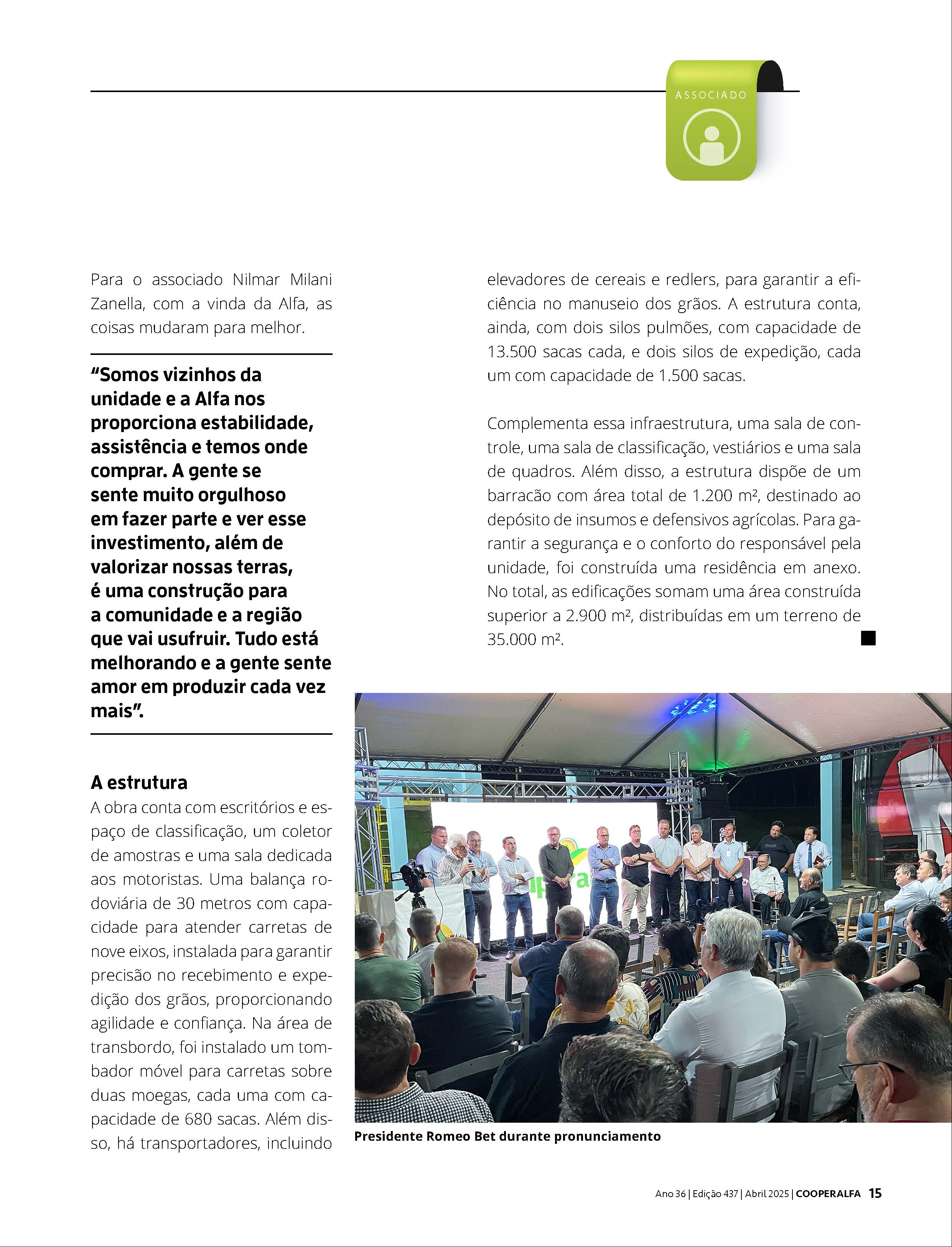 ASSOCIADO

Para o associado Nilmar Milani Zanella, com a vinda da Alfa, as coisas mudaram para melhor.

“Somos vizinhos da unidade e a Alfa nos proporciona estabilidade, assistência e temos onde comprar. A gente se sente muito orgulhoso em fazer parte e ver esse investimento, além de valorizar nossas terras, é uma construção para a comunidade e a região que vai usufruir. Tudo está melhorando e a gente sente amor em produzir cada vez mais”.

A estrutura

A obra conta com escritórios e espaço de classificação, um coletor de amostras e uma sala dedicada aos motoristas. Uma balança rodoviária de 30 metros com capacidade para atender carretas de nove eixos, instalada para garantir precisão no recebimento e expedição dos grãos, proporcionando agilidade e confiança. Na área de transbordo, foi instalado um tombador móvel para carretas sobre duas moegas, cada uma com capacidade de 680 sacas. Além disso, há transportadores, incluindo elevadores de cereais e redlers, para garantir a eficiência no manuseio dos grãos. A estrutura conta, ainda, com dois silos pulmões, com capacidade de 13.500 sacas cada, e dois silos de expedição, cada um com capacidade de 1.500 sacas.

Complementa essa infraestrutura, uma sala de controle, uma sala de classificação, vestiários e uma sala de quadros. Além disso, a estrutura dispõe de um barracão com área total de 1.200 m², destinado ao depósito de insumos e defensivos agrícolas. Para garantir a segurança e o conforto do responsável pela unidade, foi construída uma residência em anexo. No total, as edificações somam uma área construída superior a 2.900 m², distribuídas em um terreno de 35.000 m².

Presidente Romeo Bet durante pronunciamento

Ano 36 | Edição 437 | Abril 2025 | COOPERALFA 15